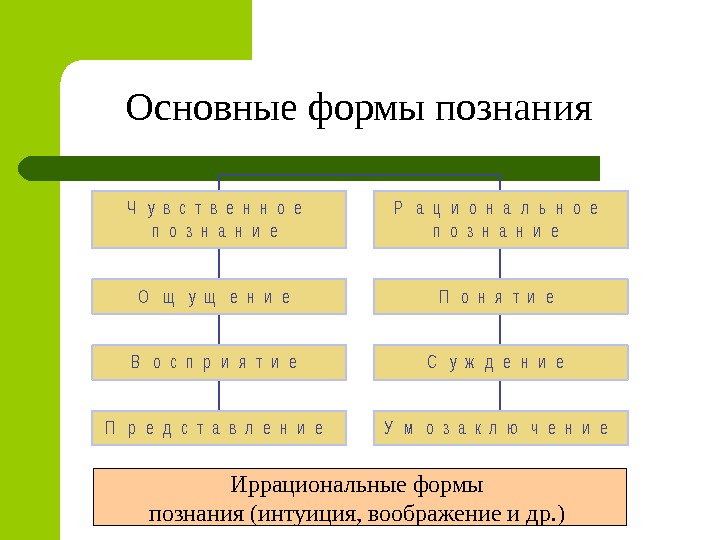 Основные формы познания

Чувственное познание

Ощущение

Восприятие

Представление

Рациональное познание

Понятие

Суждение

Умозаключение

Иррациональные формы познания (интуиция, воображение и др.)